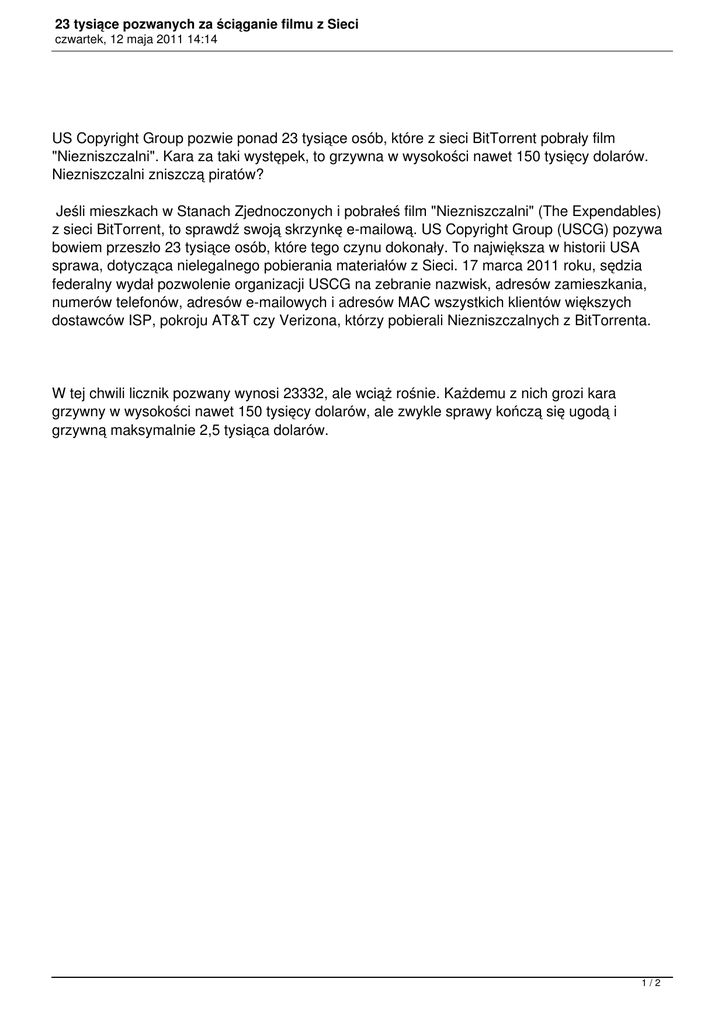 23 tysiące pozwanych za ściąganie filmu z Sieci
czwartek, 12 maja 2011 14:14

US Copyright Group pozwie ponad 23 tysiące osób, które z sieci BitTorrent pobrały film "Niezniszczalni". Kara za taki występek, to grzywna w wysokości nawet 150 tysięcy dolarów. Niezniszczalni zniszczą piratów?

Jeśli mieszkach w Stanach Zjednoczonych i pobrałeś film "Niezniszczalni" (The Expendables) z sieci BitTorrent, to sprawdź swoją skrzynkę e-mailową. US Copyright Group (USCG) pozywa bowiem przeszło 23 tysiące osób, które tego czynu dokonały. To największa w historii USA sprawa, dotycząca nielegalnego pobierania materiałów z Sieci. 17 marca 2011 roku, sędzia federalny wydał pozwolenie organizacji USCG na zebranie nazwisk, adresów zamieszkania, numerów telefonów, adresów e-mailowych i adresów MAC wszystkich klientów większych dostawców ISP, pokroju AT&T czy Verizona, którzy pobierali Niezniszczalnych z BitTorrenta.

W tej chwili licznik pozwany wynosi 23332, ale wciąż rośnie. Każdemu z nich grozi kara grzywny w wysokości nawet 150 tysięcy dolarów, ale zwykle sprawy kończą się ugodą i grzywną maksymalnie 2,5 tysiąca dolarów.

1 / 2